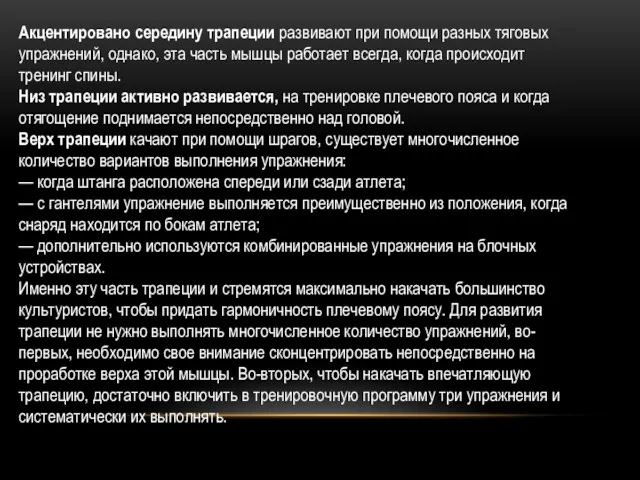 Акцентировано середину трапеции развивают при помощи разных тяговых упражнений, однако, эта часть мышцы работает всегда, когда происходит тренинг спины.
Низ трапеции активно развивается, на тренировке плечевого пояса и когда отягощение поднимается непосредственно над головой.
Верх трапеции качают при помощи шрагов, существует многочисленное количество вариантов выполнения упражнения:
— когда штанга расположена спереди или сзади атлета;
— с гантелями упражнение выполняется преимущественно из положения, когда снаряд находится по бокам атлета;
— дополнительно используются комбинированные упражнения на блочных устройствах.
Именно эту часть трапеции и стремятся максимально накачать большинство культуристов, чтобы придать гармоничность плечевому поясу. Для развития трапеции не нужно выполнять многочисленное количество упражнений, во-первых, необходимо свое внимание сконцентрировать непосредственно на проработке верха этой мышцы. Во-вторых, чтобы накачать впечатляющую трапецию, достаточно включить в тренировочную программу три упражнения и систематически их выполнять.